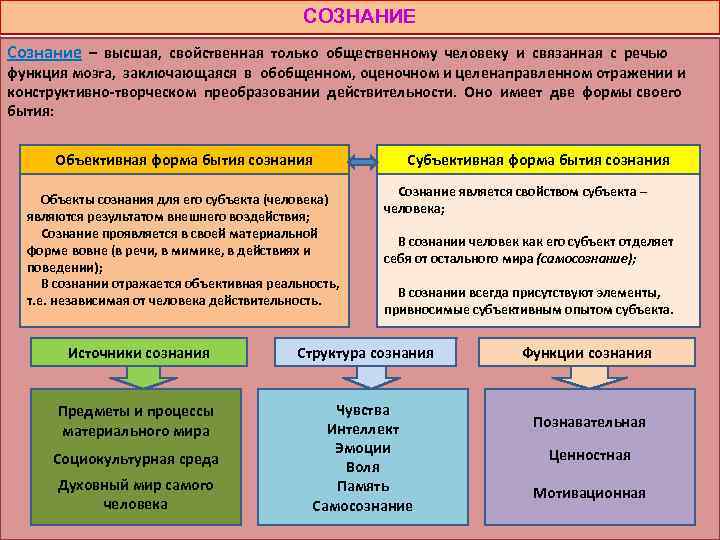 СОЗНАНИЕ

Сознание – высшая, свойственная только общественному человеку и связанная с речью функция мозга, заключающаяся в обобщенном, оценочном и целенаправленном отражении и конструктивно-творческом преобразовании действительности. Оно имеет две формы своего бытия:

Объективная форма бытия сознания

Объекты сознания для его субъекта (человека) являются результатом внешнего воздействия;
Сознание проявляется в своей материальной форме вовне (в речи, в мимике, в действиях и поведении);
В сознании отражается объективная реальность, т.е. независимая от человека действительность.

Субъективная форма бытия сознания

Сознание является свойством субъекта – человека;

В сознании человек как его субъект отделяет себя от остального мира (самосознание);

В сознании всегда присутствуют элементы, привносимые субъективным опытом субъекта.

Источники сознания

Предметы и процессы материального мира

Социокультурная среда

Духовный мир самого человека

Структура сознания

Чувства
Интеллект
Эмоции
Воля
Память
Самосознание

Функции сознания

Познавательная

Ценностная

Мотивационная